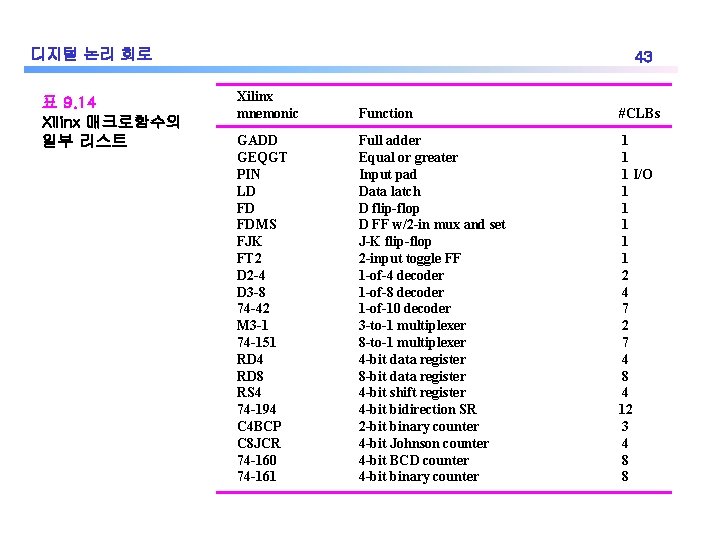 디지털 논리 회로

43

표 9.14
Xilinx 매크로함수의 일부 리스트

| Xilinx mnemonic | Function | #CLBs |
|---|---|---|
| GADD | Full adder | 1 |
| GEQGT | Equal or greater | 1 |
| PIN | Input pad | 1 I/O |
| LD | Data latch | 1 |
| FD | D flip-flop | 1 |
| FDMS | D FF w/2-in mux and set | 1 |
| FJK | J-K flip-flop | 1 |
| FT2 | 2-input toggle FF | 1 |
| D2-4 | 1-of-4 decoder | 2 |
| D3-8 | 1-of-8 decoder | 4 |
| 74-42 | 1-of-10 decoder | 7 |
| M3-1 | 3-to-1 multiplexer | 2 |
| 74-151 | 8-to-1 multiplexer | 7 |
| RD4 | 4-bit data register | 4 |
| RD8 | 8-bit data register | 8 |
| RS4 | 4-bit shift register | 4 |
| 74-194 | 4-bit bidirection SR | 12 |
| C4BCP | 2-bit binary counter | 3 |
| C8JCR | 4-bit Johnson counter | 4 |
| 74-160 | 4-bit BCD counter | 8 |
| 74-161 | 4-bit binary counter | 8 |